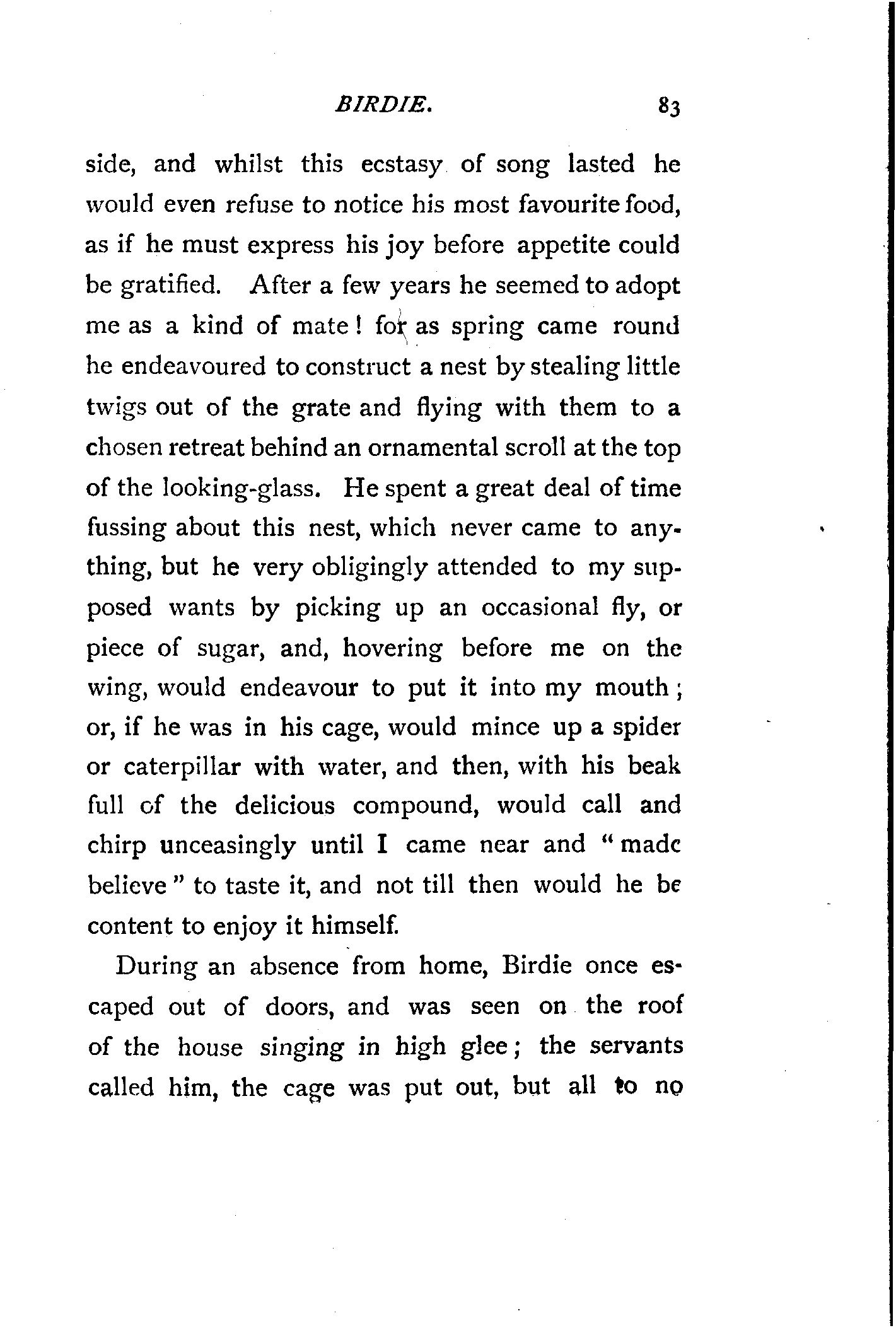 BIRDIE. 83

side, and whilst this ecstasy of song lasted he would even refuse to notice his most favourite food, as if he must express his joy before appetite could be gratified. After a few years he seemed to adopt me as a kind of mate! for as spring came round he endeavoured to construct a nest by stealing little twigs out of the grate and flying with them to a chosen retreat behind an ornamental scroll at the top of the looking-glass. He spent a great deal of time fussing about this nest, which never came to anything, but he very obligingly attended to my supposed wants by picking up an occasional fly, or piece of sugar, and, hovering before me on the wing, would endeavour to put it into my mouth; or, if he was in his cage, would mince up a spider or caterpillar with water, and then, with his beak full of the delicious compound, would call and chirp unceasingly until I came near and "made believe" to taste it, and not till then would he be content to enjoy it himself.

During an absence from home, Birdie once escaped out of doors, and was seen on the roof of the house singing in high glee; the servants called him, the cage was put out, but all to no